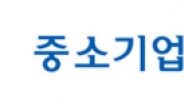 중소기업